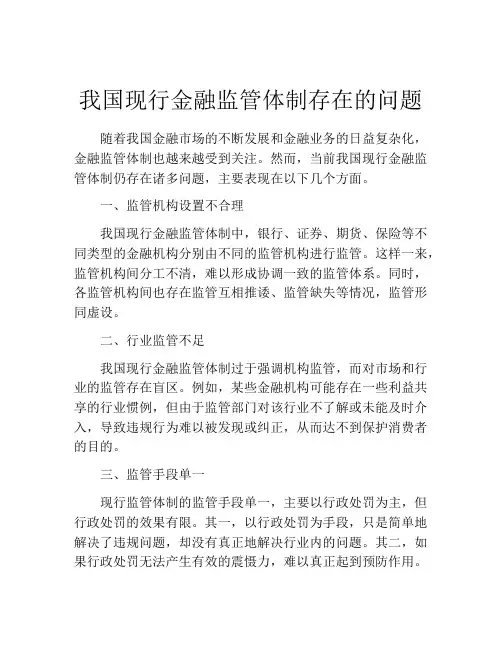 我国现行金融监管体制存在的问题

随着我国金融市场的不断发展和金融业务的日益复杂化，金融监管体制也越来越受到关注。然而，当前我国现行金融监管体制仍存在诸多问题，主要表现在以下几个方面。

一、监管机构设置不合理

我国现行金融监管体制中，银行、证券、期货、保险等不同类型的金融机构分别由不同的监管机构进行监管。这样一来，监管机构间分工不清，难以形成协调一致的监管体系。同时，各监管机构间也存在监管互相推诿、监管缺失等情况，监管形同虚设。

二、行业监管不足

我国现行金融监管体制过于强调机构监管，而对市场和行业的监管存在盲区。例如，某些金融机构可能存在一些利益共享的行业惯例，但由于监管部门对该行业不了解或未能及时介入，导致违规行为难以被发现或纠正，从而达不到保护消费者的目的。

三、监管手段单一

现行监管体制的监管手段单一，主要以行政处罚为主，但行政处罚的效果有限。其一，以行政处罚为手段，只是简单地解决了违规问题，却没有真正地解决行业内的问题。其二，如果行政处罚无法产生有效的震慑力，难以真正起到预防作用。